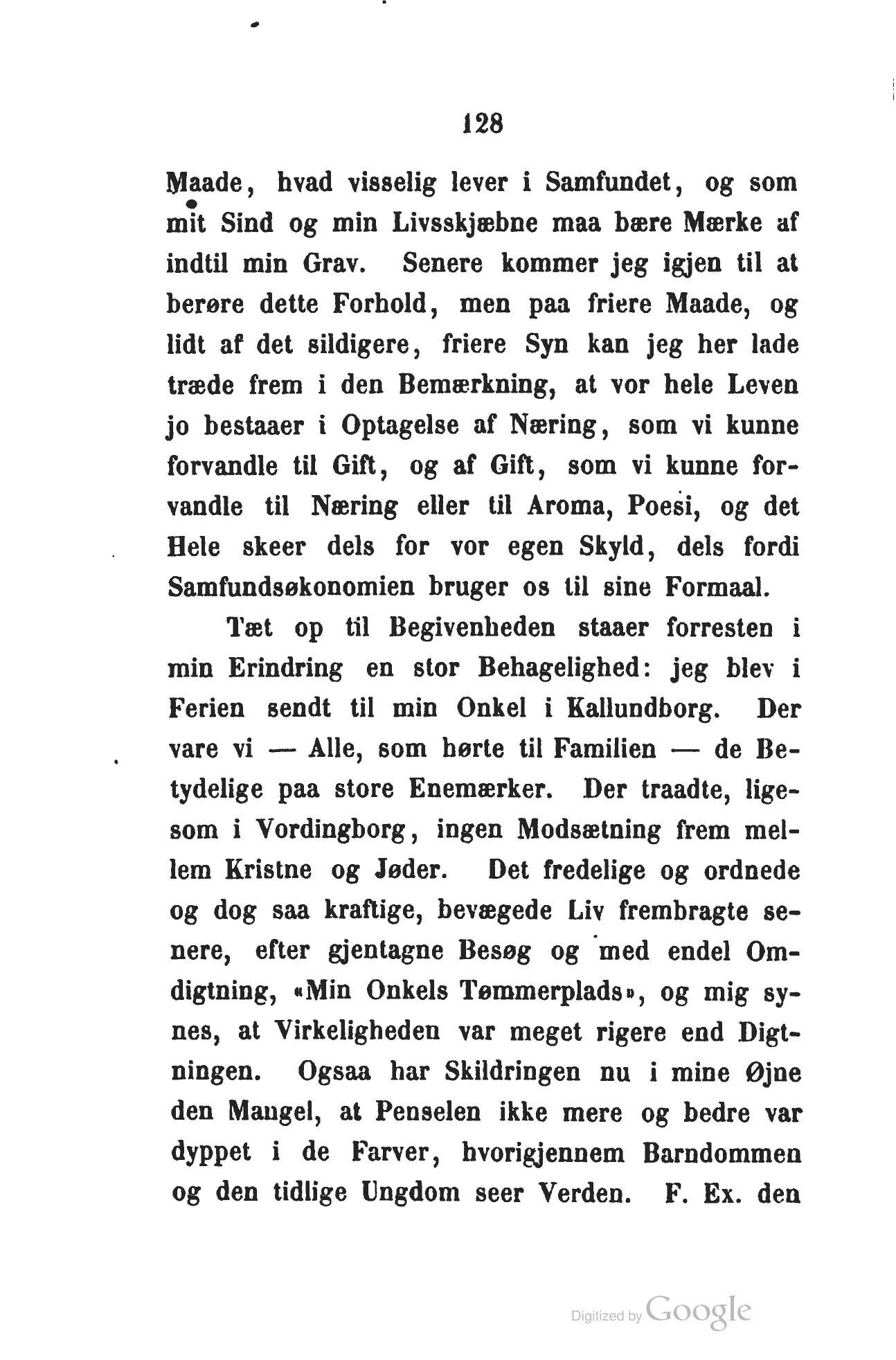 128

Maade, hvad visselig lever i Samfundet, og som mit Sind og min Livsskjæbne maa bære Mærke af indtil min Grav. Senere kommer jeg igjen til at berøre dette Forhold, men paa friere Maade, og lidt af det sildigere, friere Syn kan jeg her lade træde frem i den Bemærkning, at vor hele Leven jo bestaaer i Optagelse af Næring, som vi kunne forvandle til Gift, og af Gift, som vi kunne forvandle til Næring eller til Aroma, Poesi, og det Hele skeer dels for vor egen Skyld, dels fordi Samfundsøkonomien bruger os til sine Formaal.

Tæt op til Begivenheden staaer forresten i min Erindring en stor Behagelighed: jeg blev i Ferien sendt til min Onkel i Kallundborg. Der vare vi — Alle, som hørte til Familien — de Betydelige paa store Enemærker. Der traadte, ligesom i Vordingborg, ingen Modsætning frem mellem Kristne og Jøder. Det fredelige og ordnede og dog saa kraftige, bevægede Liv frembragte senere, efter gjentagne Besøg og med endel Omdigtning, «Min Onkels Tømmerplads», og mig synes, at Virkeligheden var meget rigere end Digtningen. Ogsaa har Skildringen nu i mine Øjne den Mangel, at Penselen ikke mere og bedre var dyppet i de Farver, hvorigjennem Barndommen og den tidlige Ungdom seer Verden. F. Ex. den

Digitized by Google